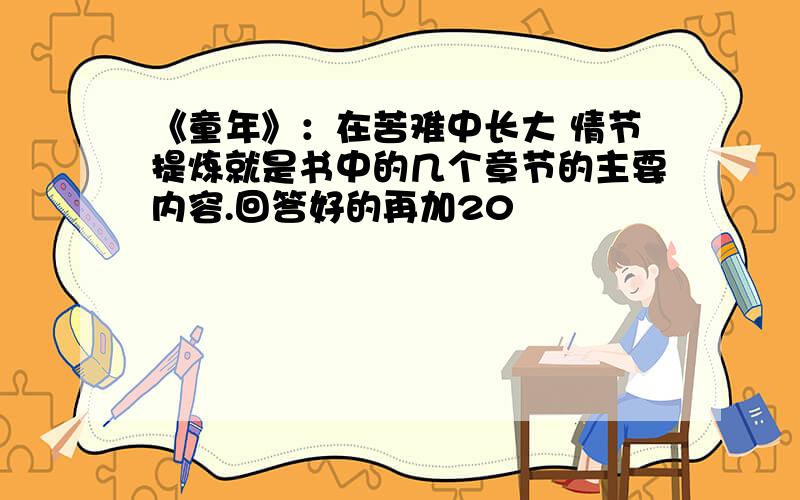 《童年》：在苦难中长大 情节提炼就是书中的几个章节的主要内容.回答好的再加20